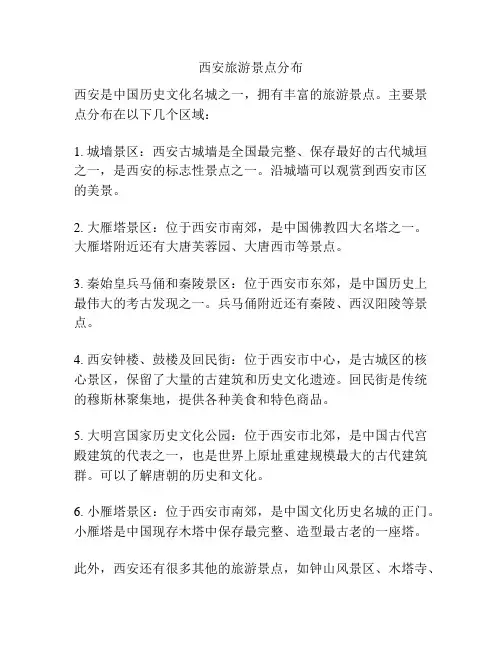 西安旅游景点分布

西安是中国历史文化名城之一，拥有丰富的旅游景点。主要景点分布在以下几个区域：

1. 城墙景区：西安古城墙是全国最完整、保存最好的古代城垣之一，是西安的标志性景点之一。沿城墙可以观赏到西安市区的美景。

2. 大雁塔景区：位于西安市南郊，是中国佛教四大名塔之一。大雁塔附近还有大唐芙蓉园、大唐西市等景点。

3. 秦始皇兵马俑和秦陵景区：位于西安市东郊，是中国历史上最伟大的考古发现之一。兵马俑附近还有秦陵、西汉阳陵等景点。

4. 西安钟楼、鼓楼及回民街：位于西安市中心，是古城区的核心景区，保留了大量的古建筑和历史文化遗迹。回民街是传统的穆斯林聚集地，提供各种美食和特色商品。

5. 大明宫国家历史文化公园：位于西安市北郊，是中国古代宫殿建筑的代表之一，也是世界上原址重建规模最大的古代建筑群。可以了解唐朝的历史和文化。

6. 小雁塔景区：位于西安市南郊，是中国文化历史名城的正门。小雁塔是中国现存木塔中保存最完整、造型最古老的一座塔。

此外，西安还有很多其他的旅游景点，如钟山风景区、木塔寺、